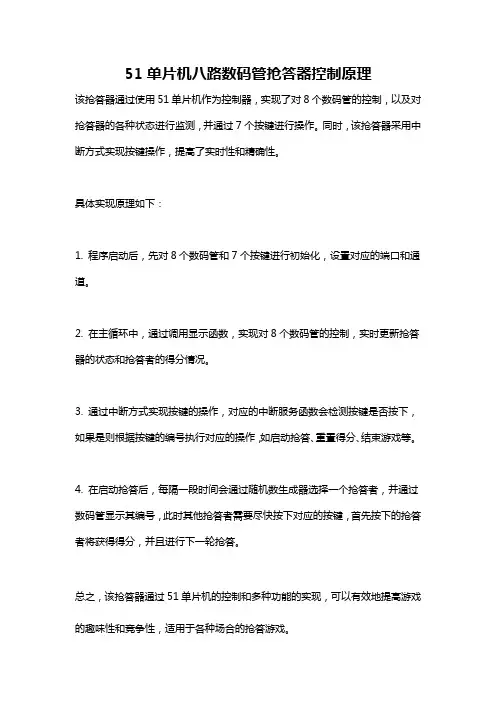 51 单片机八路数码管抢答器控制原理

该抢答器通过使用 51 单片机作为控制器，实现了对 8 个数码管的控制，以及对抢答器的各种状态进行监测，并通过 7 个按键进行操作。同时，该抢答器采用中断方式实现按键操作，提高了实时性和精确性。

具体实现原理如下：

1. 程序启动后，先对 8 个数码管和 7 个按键进行初始化，设置对应的端口和通道。

2. 在主循环中，通过调用显示函数，实现对 8 个数码管的控制，实时更新抢答器的状态和抢答者的得分情况。

3. 通过中断方式实现按键的操作，对应的中断服务函数会检测按键是否按下，如果是则根据按键的编号执行对应的操作，如启动抢答、重置得分、结束游戏等。

4. 在启动抢答后，每隔一段时间会通过随机数生成器选择一个抢答者，并通过数码管显示其编号，此时其他抢答者需要尽快按下对应的按键，首先按下的抢答者将获得得分，并且进行下一轮抢答。

总之，该抢答器通过 51 单片机的控制和多种功能的实现，可以有效地提高游戏的趣味性和竞争性，适用于各种场合的抢答游戏。